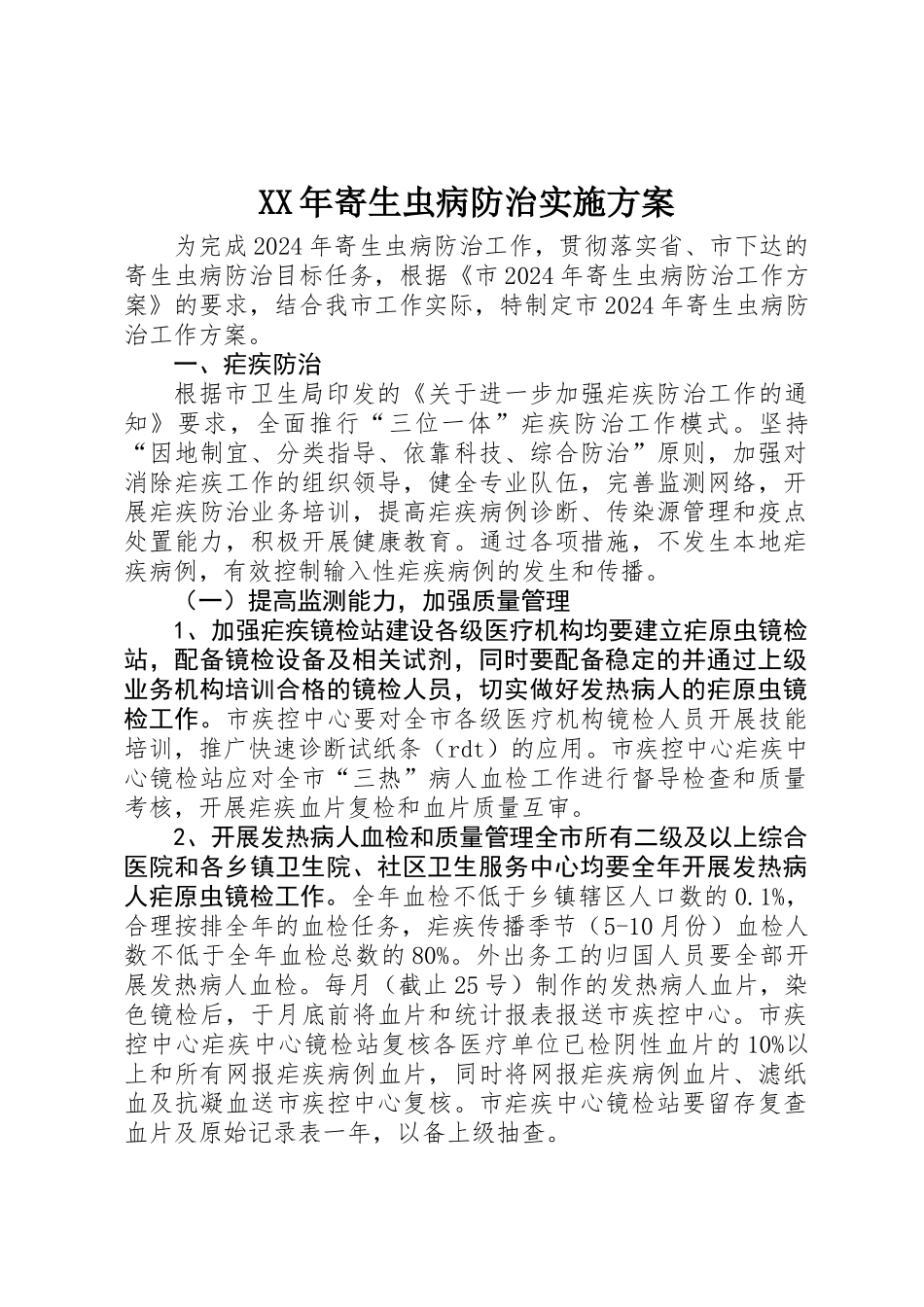 XX年寄生虫病防治实施方案

为完成2024年寄生虫病防治工作，贯彻落实省、市下达的寄生虫病防治目标任务，根据《市2024年寄生虫病防治工作方案》的要求，结合我市工作实际，特制定市2024年寄生虫病防治工作方案。

一、疟疾防治

根据市卫生局印发的《关于进一步加强疟疾防治工作的通知》要求，全面推行“三位一体”疟疾防治工作模式。坚持“因地制宜、分类指导、依靠科技、综合防治”原则，加强对消除疟疾工作的组织领导，健全专业队伍，完善监测网络，开展疟疾防治业务培训，提高疟疾病例诊断、传染源管理和疫点处置能力，积极开展健康教育。通过各项措施，不发生本地疟疾病例，有效控制输入性疟疾病例的发生和传播。

（一）提高监测能力，加强质量管理

1、加强疟疾镜检站建设各级医疗机构均要建立疟原虫镜检站，配备镜检设备及相关试剂，同时要配备稳定的并通过上级业务机构培训合格的镜检人员，切实做好发热病人的疟原虫镜检工作。市疾控中心要对全市各级医疗机构镜检人员开展技能培训，推广快速诊断试纸条（rdt）的应用。市疾控中心疟疾中心镜检站应对全市“三热”病人血检工作进行督导检查和质量考核，开展疟疾血片复检和血片质量互审。

2、开展发热病人血检和质量管理全市所有二级及以上综合医院和各乡镇卫生院、社区卫生服务中心均要全年开展发热病人疟原虫镜检工作。全年血检不低于乡镇辖区人口数的0.1%，合理按排全年的血检任务，疟疾传播季节（5-10月份）血检人数不低于全年血检总数的80%。外出务工的归国人员要全部开展发热病人血检。每月（截止25号）制作的发热病人血片，染色镜检后，于月底前将血片和统计报表报送市疾控中心。市疾控中心疟疾中心镜检站复核各医疗单位已检阴性血片的10%以上和所有网报疟疾病例血片，同时将网报疟疾病例血片、滤纸血及抗凝血送市疾控中心复核。市疟疾中心镜检站要留存复查血片及原始记录表一年，以备上级抽查。